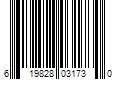 6 19828 03173 0